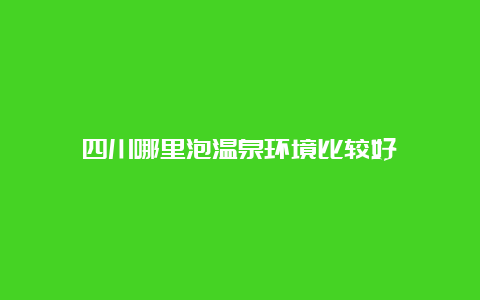 四川哪里泡温泉环境比较好